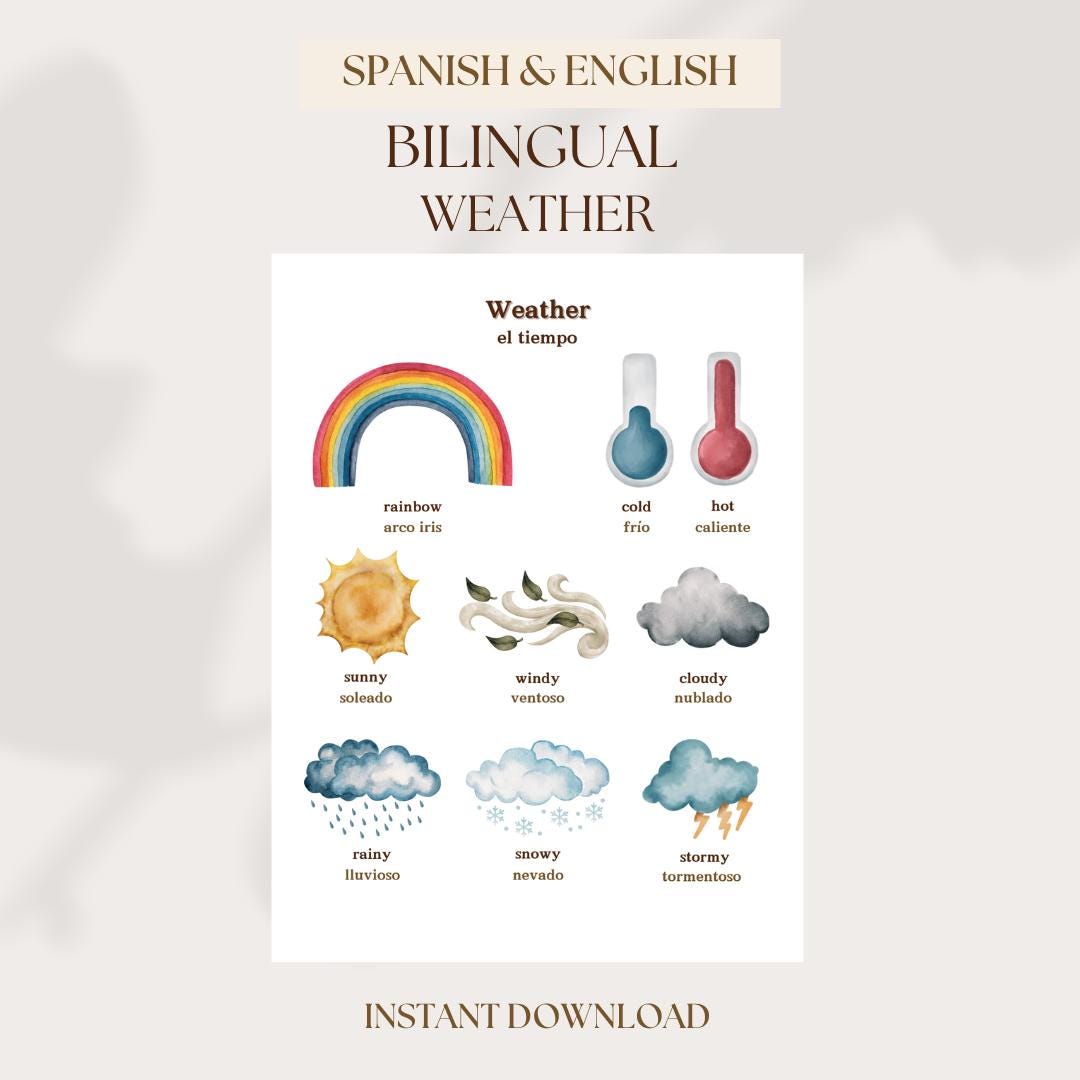 SPANISH & ENGLISH

BILINGUAL WEATHER

Weather
el tiempo

rainbow
arco iris

cold
frío

hot
caliente

sunny
soleado

windy
ventoso

cloudy
nublado

rainy
lluvioso

snowy
nevado

stormy
tormentoso

INSTANT DOWNLOAD